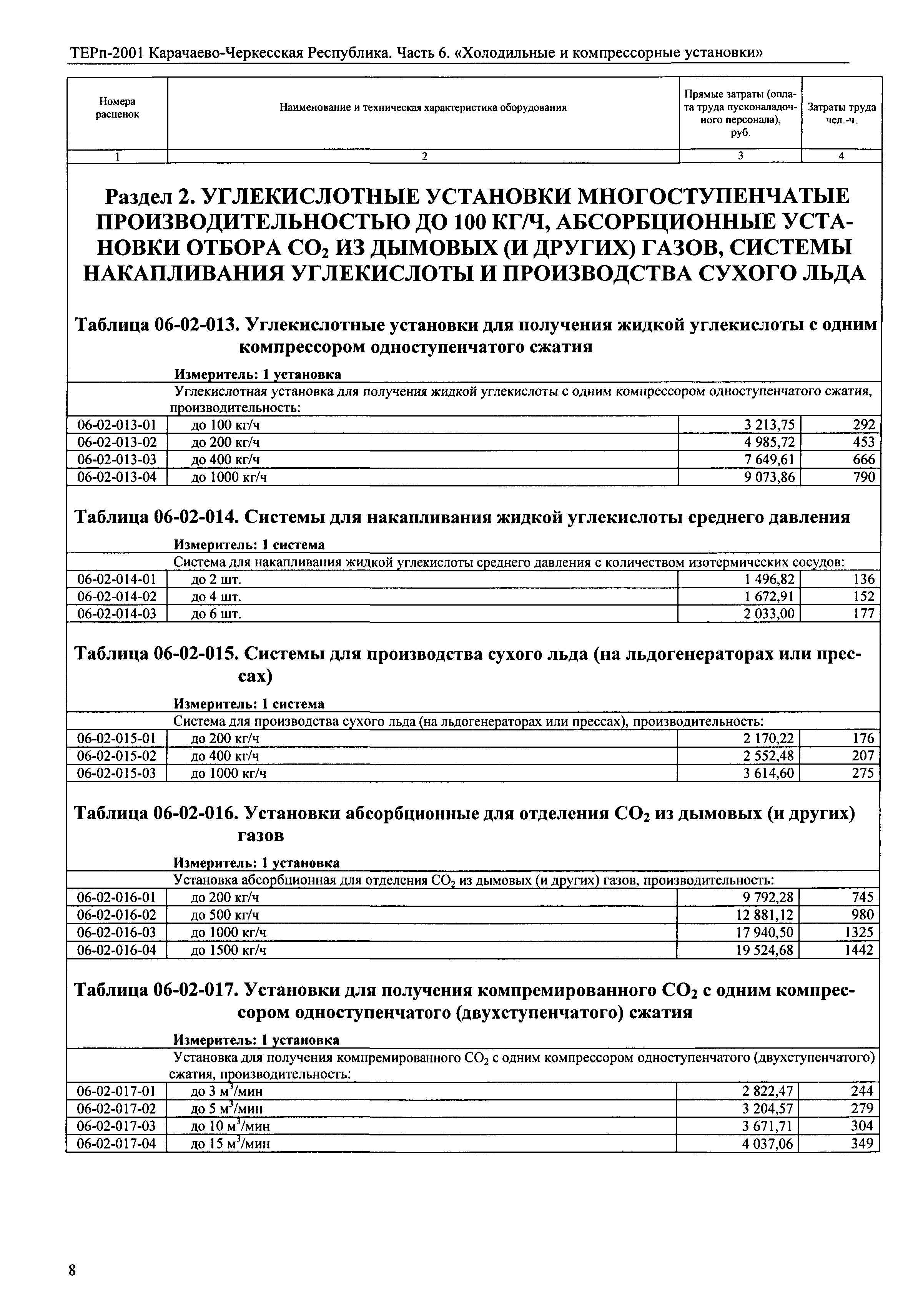 ТЕРп-2001 Карачаево-Черкесская Республика. Часть 6. «Холодильные и компрессорные установки»

| Номера расценок | Наименование и техническая характеристика оборудования | Прямые затраты (оплата труда пусконаладочного персонала), руб. | Затраты труда чел.-ч. |
|---|---|---|---|
| 1 | 2 | 3 | 4 |

Раздел 2. УГЛЕКИСЛОТНЫЕ УСТАНОВКИ МНОГОСТУПЕНЧАТЫЕ ПРОИЗВОДИТЕЛЬНОСТЬЮ ДО 100 КГ/Ч, АБСОРБЦИОННЫЕ УСТАНОВКИ ОТБОРА $CO_2$ ИЗ ДЫМОВЫХ (И ДРУГИХ) ГАЗОВ, СИСТЕМЫ НАКАПЛИВАНИЯ УГЛЕКИСЛОТЫ И ПРОИЗВОДСТВА СУХОГО ЛЬДА

Таблица 06-02-013. Углекислотные установки для получения жидкой углекислоты с одним компрессором одноступенчатого сжатия

Измеритель: 1 установка

| | Углекислотная установка для получения жидкой углекислоты с одним компрессором одноступенчатого сжатия, производительность: | | |
|---|---|---|---|
| 06-02-013-01 | до 100 кг/ч | 3 213,75 | 292 |
| 06-02-013-02 | до 200 кг/ч | 4 985,72 | 453 |
| 06-02-013-03 | до 400 кг/ч | 7 649,61 | 666 |
| 06-02-013-04 | до 1000 кг/ч | 9 073,86 | 790 |

Таблица 06-02-014. Системы для накапливания жидкой углекислоты среднего давления

Измеритель: 1 система

| | Система для накапливания жидкой углекислоты среднего давления с количеством изотермических сосудов: | | |
|---|---|---|---|
| 06-02-014-01 | до 2 шт. | 1 496,82 | 136 |
| 06-02-014-02 | до 4 шт. | 1 672,91 | 152 |
| 06-02-014-03 | до 6 шт. | 2 033,00 | 177 |

Таблица 06-02-015. Системы для производства сухого льда (на льдогенераторах или прессах)

Измеритель: 1 система

| | Система для производства сухого льда (на льдогенераторах или прессах), производительность: | | |
|---|---|---|---|
| 06-02-015-01 | до 200 кг/ч | 2 170,22 | 176 |
| 06-02-015-02 | до 400 кг/ч | 2 552,48 | 207 |
| 06-02-015-03 | до 1000 кг/ч | 3 614,60 | 275 |

Таблица 06-02-016. Установки абсорбционные для отделения $CO_2$ из дымовых (и других) газов

Измеритель: 1 установка

| | Установка абсорбционная для отделения $CO_2$ из дымовых (и других) газов, производительность: | | |
|---|---|---|---|
| 06-02-016-01 | до 200 кг/ч | 9 792,28 | 745 |
| 06-02-016-02 | до 500 кг/ч | 12 881,12 | 980 |
| 06-02-016-03 | до 1000 кг/ч | 17 940,50 | 1325 |
| 06-02-016-04 | до 1500 кг/ч | 19 524,68 | 1442 |

Таблица 06-02-017. Установки для получения компремированного $CO_2$ с одним компрессором одноступенчатого (двухступенчатого) сжатия

Измеритель: 1 установка

| | Установка для получения компремированного $CO_2$ с одним компрессором одноступенчатого (двухступенчатого) сжатия, производительность: | | |
|---|---|---|---|
| 06-02-017-01 | до 3 $м^3$/мин | 2 822,47 | 244 |
| 06-02-017-02 | до 5 $м^3$/мин | 3 204,57 | 279 |
| 06-02-017-03 | до 10 $м^3$/мин | 3 671,71 | 304 |
| 06-02-017-04 | до 15 $м^3$/мин | 4 037,06 | 349 |

8